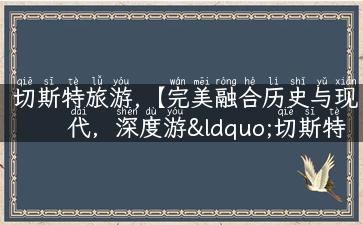 qiē sī tè lǚ yóu wán měi róng hé lì shǐ yǔ xiàn
切斯特旅游,【完美融合历史与现

dài shēn dù yóu qiē sī tè
代，深度游&ldquo;切斯特